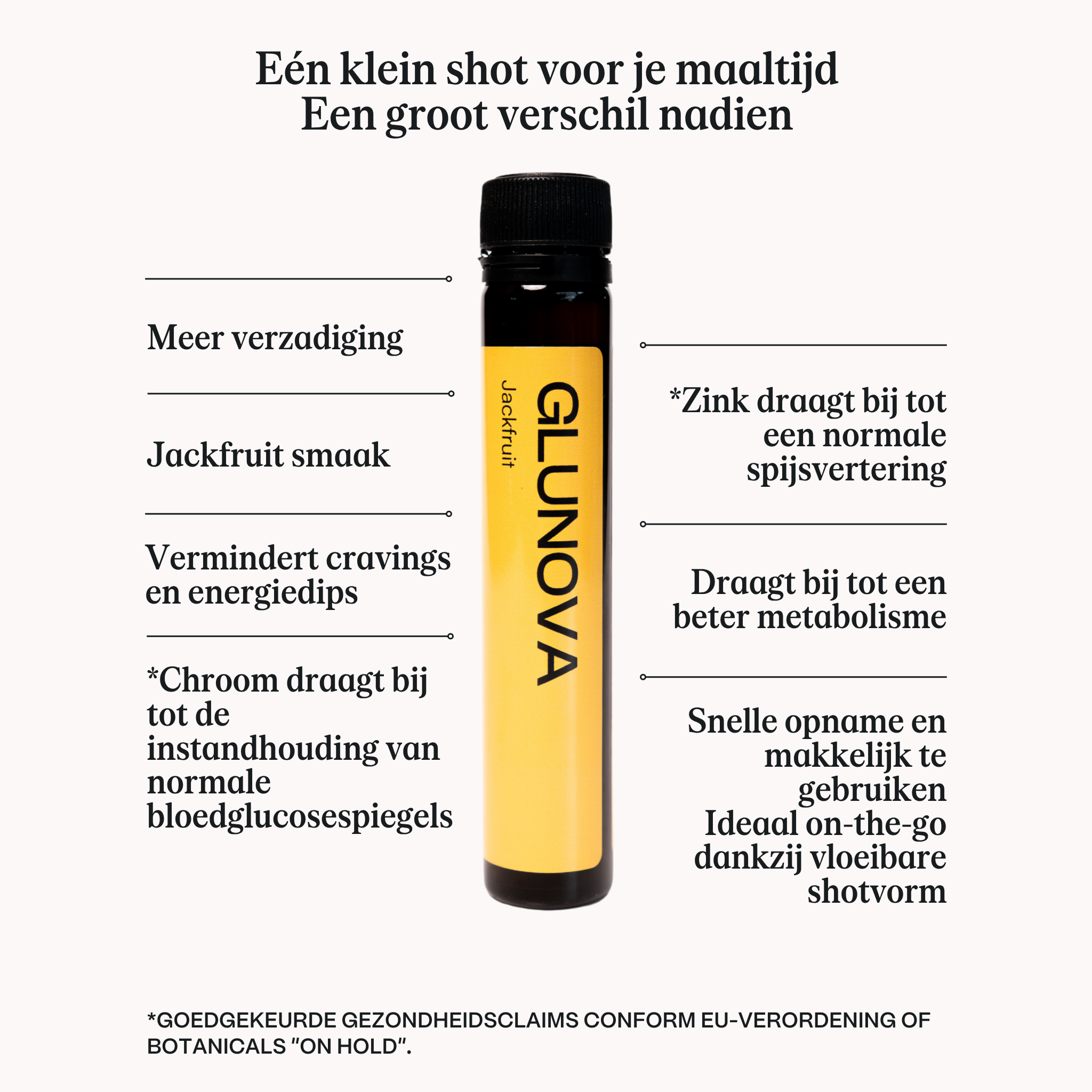 Eén klein shot voor je maaltijd
Een groot verschil nadien

Meer verzadiging

Jackfruit smaak

Vermindert cravings en energiedips

*Chroom draagt bij tot de instandhouding van normale bloedglucosespiegels

GLUNOVA
Jackfruit

*Zink draagt bij tot een normale spijsvertering

Draagt bij tot een beter metabolisme

Snelle opname en makkelijk te gebruiken
Ideaal on-the-go dankzij vloeibare shotvorm

*GOEDGEKEURDE GEZONDHEIDSCLAIMS CONFORM EU-VERORDENING OF BOTANICALS "ON HOLD".